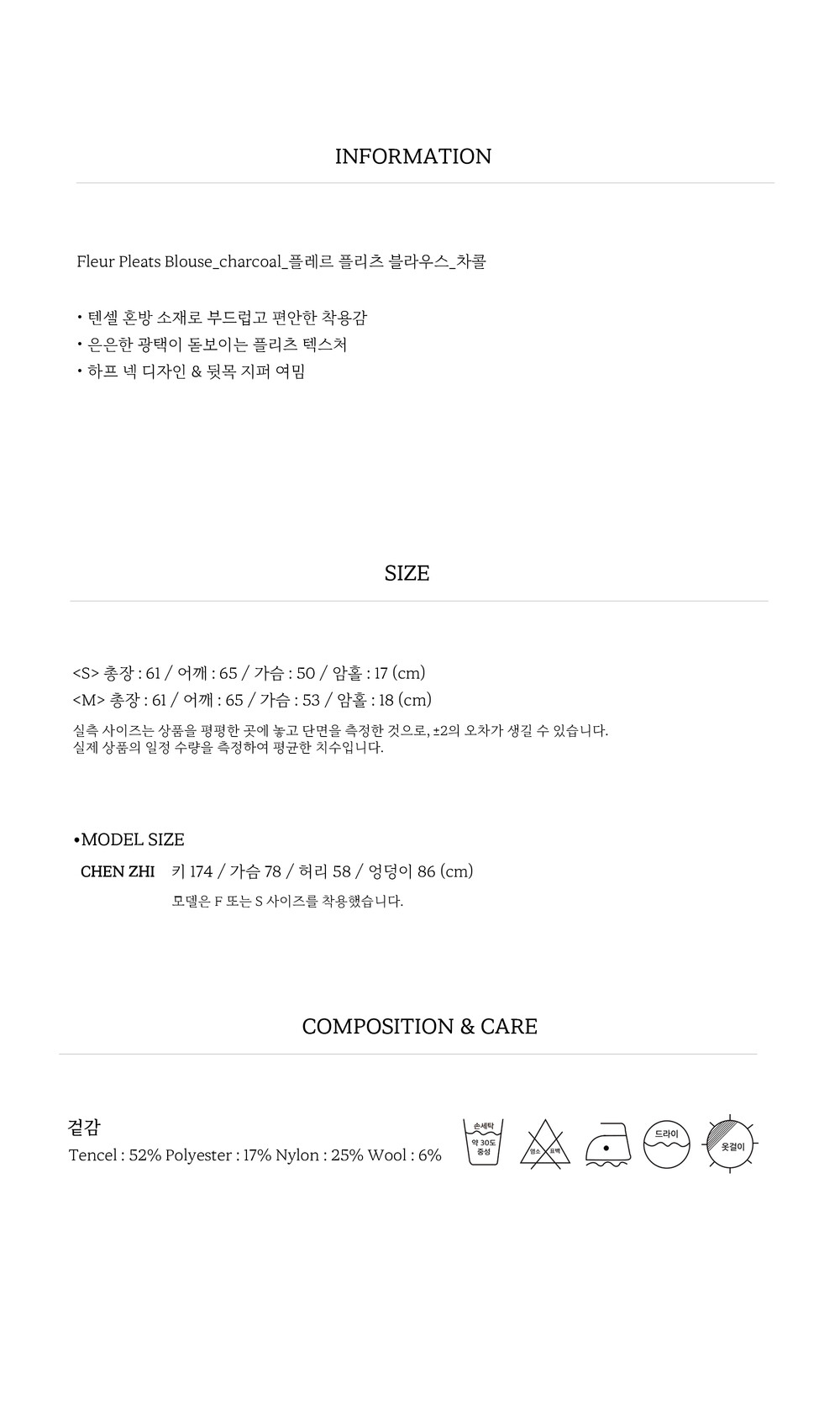 INFORMATION

Fleur Pleats Blouse_charcoal_플레르 플리츠 블라우스_차콜

• 텐셀 혼방 소재로 부드럽고 편안한 착용감
• 은은한 광택이 돋보이는 플리츠 텍스처
• 하프 넥 디자인 & 뒷목 지퍼 여밈

SIZE

<S> 총장 : 61 / 어깨 : 65 / 가슴 : 50 / 암홀 : 17 (cm)
<M> 총장 : 61 / 어깨 : 65 / 가슴 : 53 / 암홀 : 18 (cm)

실측 사이즈는 상품을 평평한 곳에 놓고 단면을 측정한 것으로, ±2의 오차가 생길 수 있습니다.
실제 상품의 일정 수량을 측정하여 평균한 치수입니다.

•MODEL SIZE
CHEN ZHI 키 174 / 가슴 78 / 허리 58 / 엉덩이 86 (cm)
모델은 F 또는 S 사이즈를 착용했습니다.

COMPOSITION & CARE

겉감
Tencel : 52% Polyester : 17% Nylon : 25% Wool : 6%

손세탁
약 30도
중성

염소 표백

드라이

옷걸이